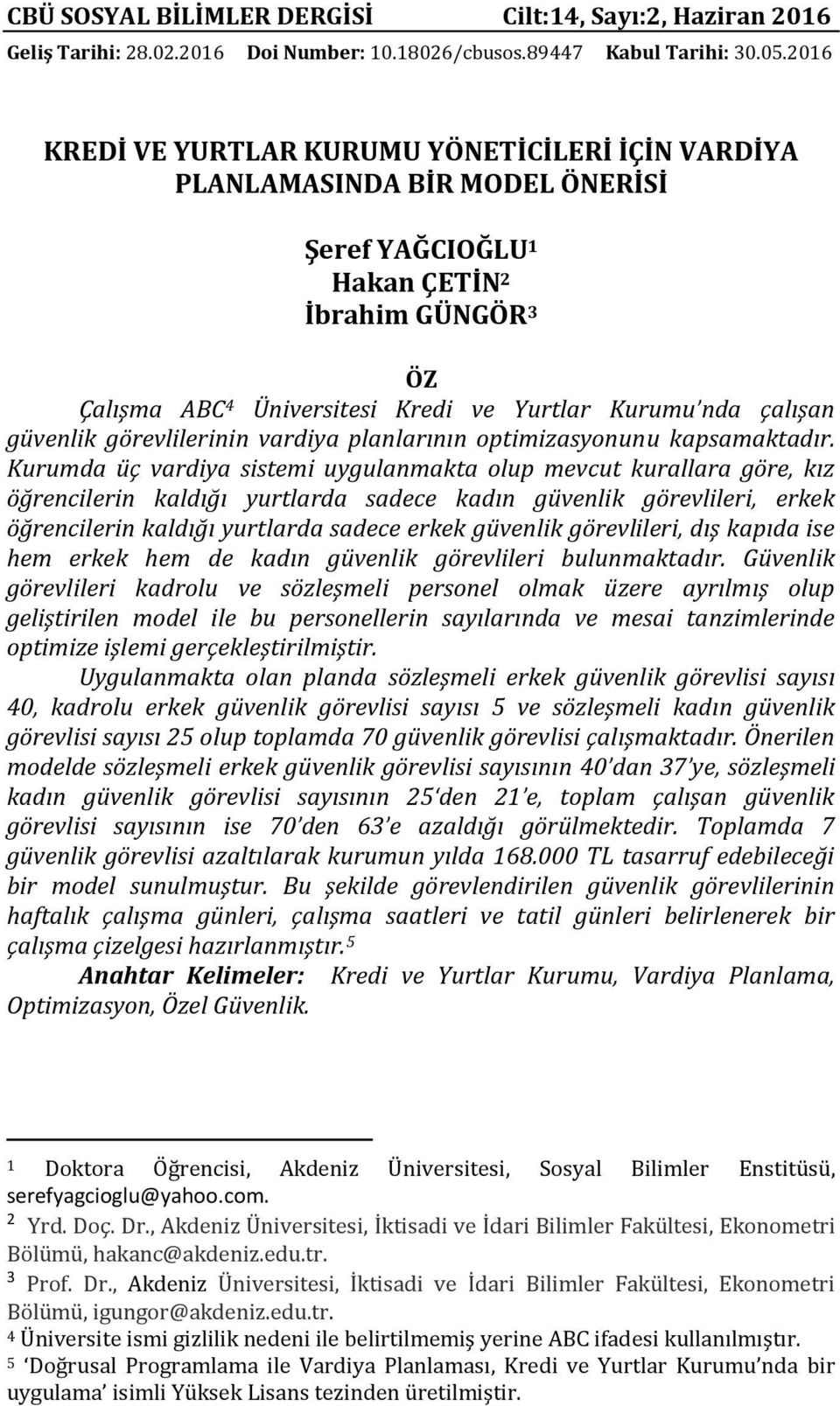 CBÜ SOSYAL BİLİMLER DERGİSİ Cilt:14, Sayı:2, Haziran 2016
Geliş Tarihi: 28.02.2016 Doi Number: 10.18026/cbusos.89447 Kabul Tarihi: 30.05.2016

KREDİ VE YURTLAR KURUMU YÖNETİCİLERİ İÇİN VARDİYA PLANLAMASINDA BİR MODEL ÖNERİSİ

Şeref YAĞCIOĞLU$^1$
Hakan ÇETİN$^2$
İbrahim GÜNGÖR$^3$

ÖZ

Çalışma ABC$^4$ Üniversitesi Kredi ve Yurtlar Kurumu'nda çalışan güvenlik görevlilerinin vardiya planlarının optimizasyonunu kapsamaktadır. Kurumda üç vardiya sistemi uygulanmakta olup mevcut kurallara göre, kız öğrencilerin kaldığı yurtlarda sadece kadın güvenlik görevlileri, erkek öğrencilerin kaldığı yurtlarda sadece erkek güvenlik görevlileri, dış kapıda ise hem erkek hem de kadın güvenlik görevlileri bulunmaktadır. Güvenlik görevlileri kadrolu ve sözleşmeli personel olmak üzere ayrılmış olup geliştirilen model ile bu personellerin sayılarında ve mesai tanzimlerinde optimize işlemi gerçekleştirilmiştir.

Uygulanmakta olan planda sözleşmeli erkek güvenlik görevlisi sayısı 40, kadrolu erkek güvenlik görevlisi sayısı 5 ve sözleşmeli kadın güvenlik görevlisi sayısı 25 olup toplamda 70 güvenlik görevlisi çalışmaktadır. Önerilen modelde sözleşmeli erkek güvenlik görevlisi sayısının 40'dan 37'ye, sözleşmeli kadın güvenlik görevlisi sayısının 25'den 21'e, toplam çalışan güvenlik görevlisi sayısının ise 70'den 63'e azaldığı görülmektedir. Toplamda 7 güvenlik görevlisi azaltılarak kurumun yılda 168.000 TL tasarruf edebileceği bir model sunulmuştur. Bu şekilde görevlendirilen güvenlik görevlilerinin haftalık çalışma günleri, çalışma saatleri ve tatil günleri belirlenerek bir çalışma çizelgesi hazırlanmıştır.$^5$

Anahtar Kelimeler: Kredi ve Yurtlar Kurumu, Vardiya Planlama, Optimizasyon, Özel Güvenlik.

$^1$ Doktora Öğrencisi, Akdeniz Üniversitesi, Sosyal Bilimler Enstitüsü, serefyagcioglu@yahoo.com.
$^2$ Yrd. Doç. Dr., Akdeniz Üniversitesi, İktisadi ve İdari Bilimler Fakültesi, Ekonometri Bölümü, hakanc@akdeniz.edu.tr.
$^3$ Prof. Dr., Akdeniz Üniversitesi, İktisadi ve İdari Bilimler Fakültesi, Ekonometri Bölümü, igungor@akdeniz.edu.tr.
$^4$ Üniversite ismi gizlilik nedeni ile belirtilmemiş yerine ABC ifadesi kullanılmıştır.
$^5$ 'Doğrusal Programlama ile Vardiya Planlaması, Kredi ve Yurtlar Kurumu'nda bir uygulama' isimli Yüksek Lisans tezinden üretilmiştir.